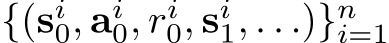 $\{(\mathbf{s}_0^i, \mathbf{a}_0^i, r_0^i, \mathbf{s}_1^i, \ldots)\}_{i=1}^n$